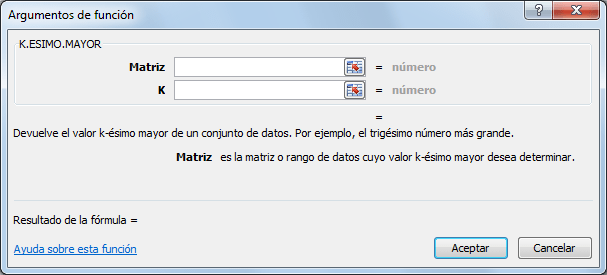 Argumentos de función

?

K.ESIMO.MAYOR

Matriz = número

K = número

=

Devuelve el valor k-ésimo mayor de un conjunto de datos. Por ejemplo, el trigésimo número más grande.

Matriz es la matriz o rango de datos cuyo valor k-ésimo mayor desea determinar.

Resultado de la fórmula =

Ayuda sobre esta función

Aceptar

Cancelar